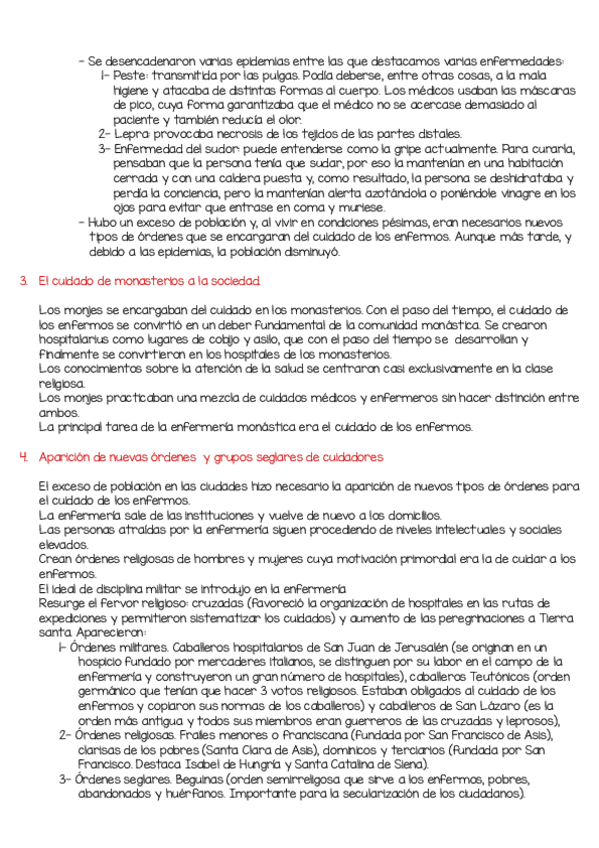 - Se desencadenaron varias epidemias entre las que destacamos varias enfermedades:
1- Peste: transmitida por las pulgas. Podía deberse, entre otras cosas, a la mala higiene y atacaba de distintas formas al cuerpo. Los médicos usaban las máscaras de pico, cuya forma garantizaba que el médico no se acercase demasiado al paciente y también reducía el olor.
2- Lepra: provocaba necrosis de los tejidos de las partes distales.
3- Enfermedad del sudor: puede entenderse como la gripe actualmente. Para curarla, pensaban que la persona tenía que sudar, por eso la mantenían en una habitación cerrada y con una caldera puesta y, como resultado, la persona se deshidrataba y perdía la conciencia, pero la mantenían alerta azotándola o poniéndole vinagre en los ojos para evitar que entrase en coma y muriese.
- Hubo un exceso de población y, al vivir en condiciones pésimas, eran necesarios nuevos tipos de órdenes que se encargaran del cuidado de los enfermos. Aunque más tarde, y debido a las epidemias, la población disminuyó.

3. El cuidado de monasterios a la sociedad.

Los monjes se encargaban del cuidado en los monasterios. Con el paso del tiempo, el cuidado de los enfermos se convirtió en un deber fundamental de la comunidad monástica. Se crearon hospitalarius como lugares de cobijo y asilo, que con el paso del tiempo se desarrollan y finalmente se convirtieron en los hospitales de los monasterios.
Los conocimientos sobre la atención de la salud se centraron casi exclusivamente en la clase religiosa.
Los monjes practicaban una mezcla de cuidados médicos y enfermeros sin hacer distinción entre ambos.
La principal tarea de la enfermería monástica era el cuidado de los enfermos.

4. Aparición de nuevas órdenes y grupos seglares de cuidadores

El exceso de población en las ciudades hizo necesario la aparición de nuevos tipos de órdenes para el cuidado de los enfermos.
La enfermería sale de las instituciones y vuelve de nuevo a los domicilios.
Las personas atraídas por la enfermería siguen procediendo de niveles intelectuales y sociales elevados.
Crean órdenes religiosas de hombres y mujeres cuya motivación primordial era la de cuidar a los enfermos.
El ideal de disciplina militar se introdujo en la enfermería.
Resurge el fervor religioso: cruzadas (favoreció la organización de hospitales en las rutas de expediciones y permitieron sistematizar los cuidados) y aumento de las peregrinaciones a Tierra santa. Aparecieron:
1- Órdenes militares. Caballeros hospitalarios de San Juan de Jerusalén (se originan en un hospicio fundado por mercaderes italianos, se distinguen por su labor en el campo de la enfermería y construyeron un gran número de hospitales), caballeros Teutónicos (orden germánico que tenían que hacer 3 votos religiosos. Estaban obligados al cuidado de los enfermos y copiaron sus normas de los caballeros) y caballeros de San Lázaro (es la orden más antigua y todos sus miembros eran guerreros de las cruzadas y leprosos),
2- Órdenes religiosas. Frailes menores o franciscana (fundada por San Francisco de Asís), clarisas de los pobres (Santa Clara de Asís), dominicos y terciarios (fundada por San Francisco. Destaca Isabel de Hungría y Santa Catalina de Siena).
3- Órdenes seglares. Beguinas (orden semirreligosa que sirve a los enfermos, pobres, abandonados y huérfanos. Importante para la secularización de los ciudadanos).